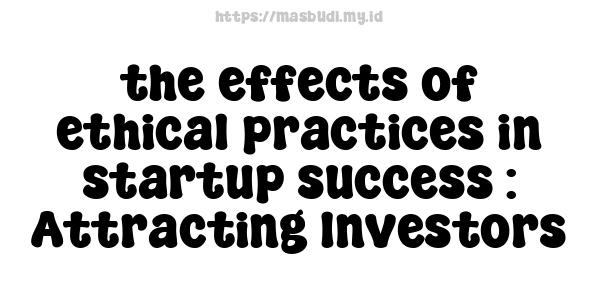 https://masbudi.my.id

the effects of ethical practices in startup success : Attracting Investors